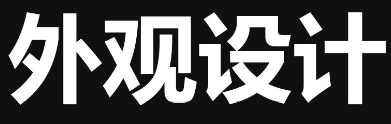 外观设计